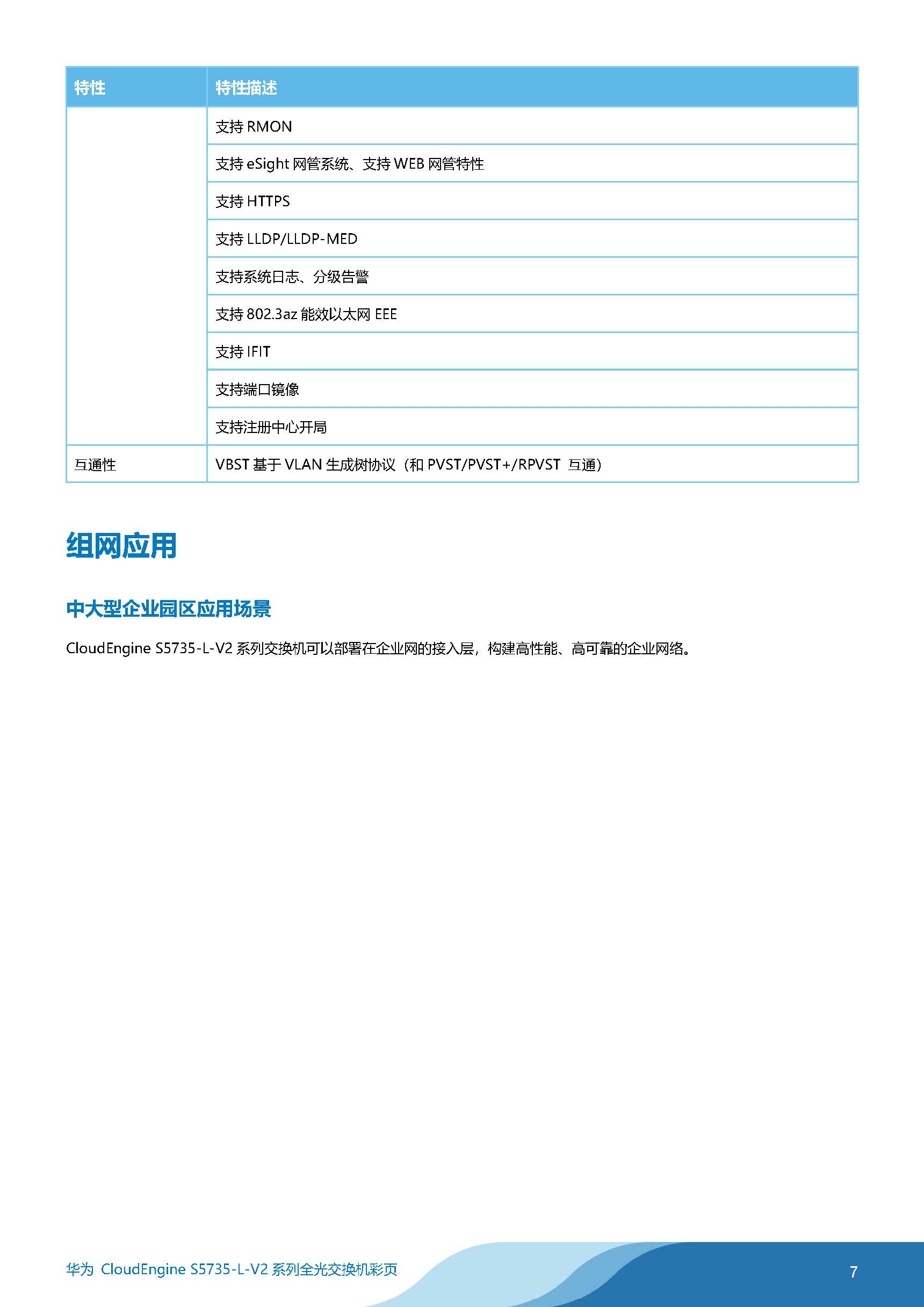 | 特性 | 特性描述 |
|---|---|
| | 支持 RMON |
| | 支持 eSight 网管系统、支持 WEB 网管特性 |
| | 支持 HTTPS |
| | 支持 LLDP/LLDP-MED |
| | 支持系统日志、分级告警 |
| | 支持 802.3az 能效以太网 EEE |
| | 支持 IFIT |
| | 支持端口镜像 |
| | 支持注册中心开局 |
| 互通性 | VBST 基于 VLAN 生成树协议（和 PVST/PVST+/RPVST 互通） |

组网应用

中大型企业园区应用场景

CloudEngine S5735-L-V2 系列交换机可以部署在企业网的接入层，构建高性能、高可靠的企业网络。

华为 CloudEngine S5735-L-V2 系列全光交换机彩页

7